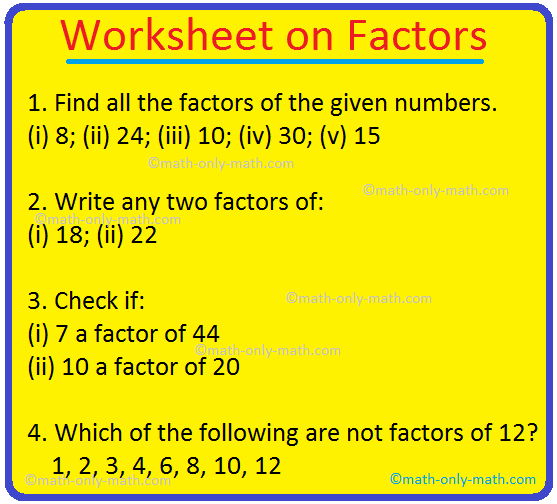 Worksheet on Factors

1. Find all the factors of the given numbers.
(i) 8; (ii) 24; (iii) 10; (iv) 30; (v) 15

2. Write any two factors of:
(i) 18; (ii) 22

3. Check if:
(i) 7 a factor of 44
(ii) 10 a factor of 20

4. Which of the following are not factors of 12?
1, 2, 3, 4, 6, 8, 10, 12

©math-only-math.com